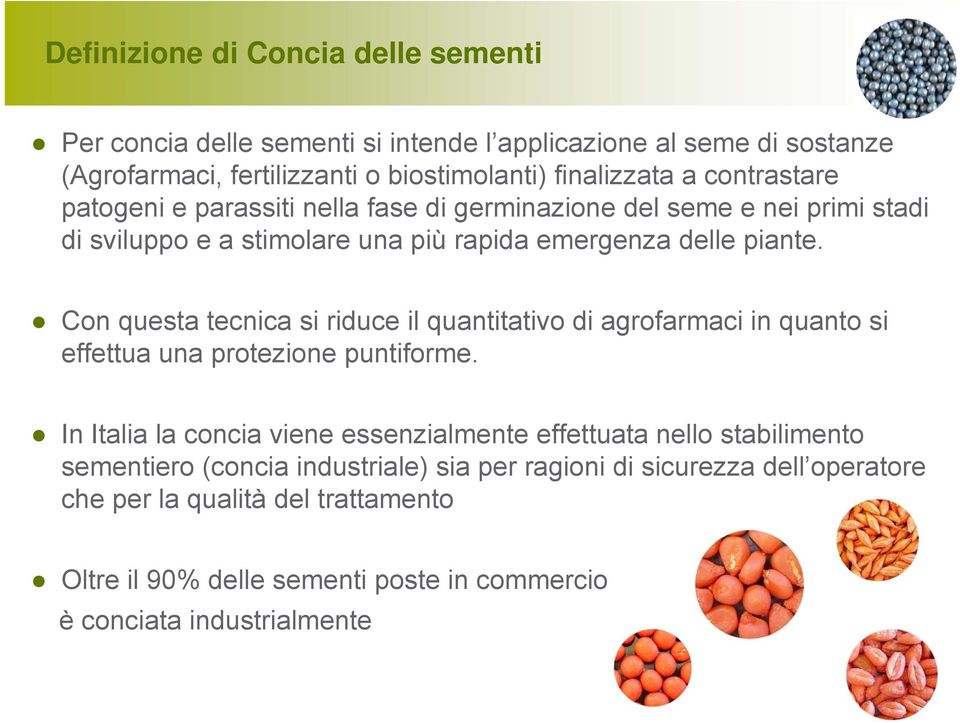 Definizione di Concia delle sementi

● Per concia delle sementi si intende l'applicazione al seme di sostanze (Agrofarmaci, fertilizzanti o biostimolanti) finalizzata a contrastare patogeni e parassiti nella fase di germinazione del seme e nei primi stadi di sviluppo e a stimolare una più rapida emergenza delle piante.

● Con questa tecnica si riduce il quantitativo di agrofarmaci in quanto si effettua una protezione puntiforme.

● In Italia la concia viene essenzialmente effettuata nello stabilimento sementiero (concia industriale) sia per ragioni di sicurezza dell'operatore che per la qualità del trattamento

● Oltre il 90% delle sementi poste in commercio è conciata industrialmente